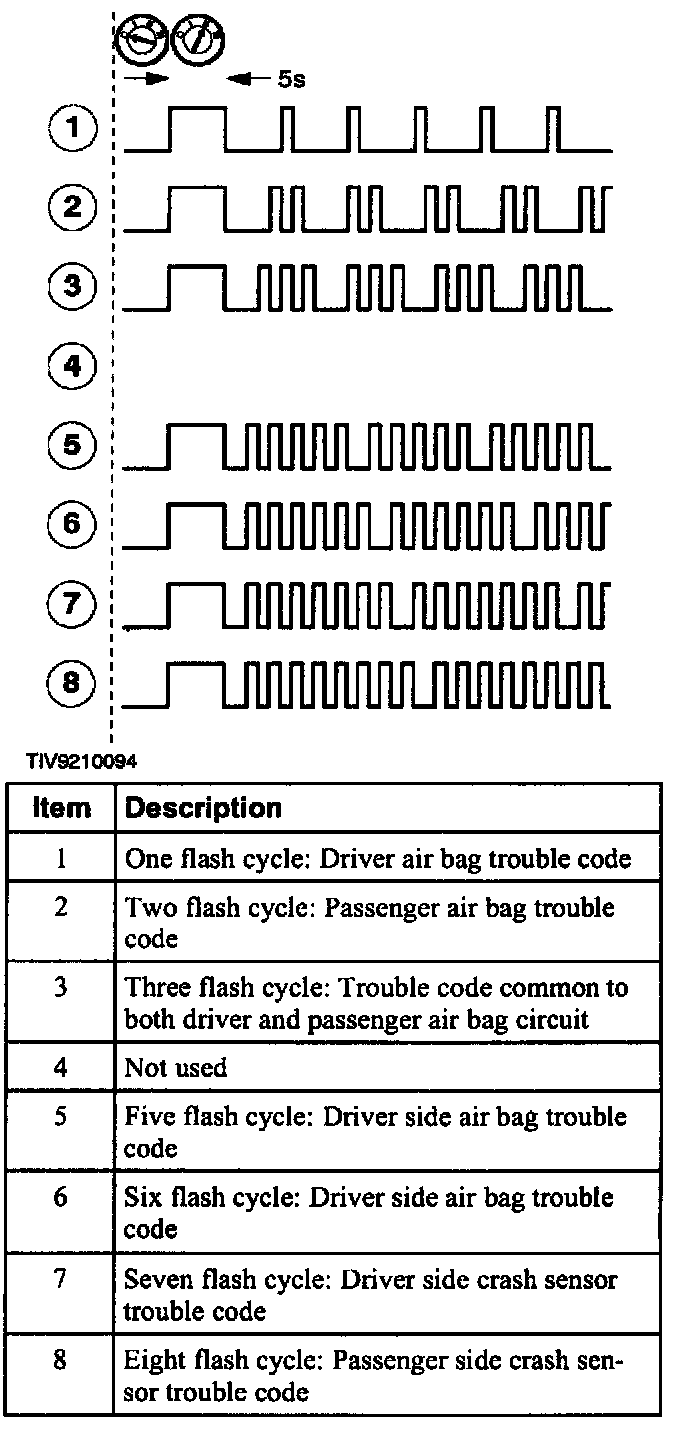 5s

1

2

3

4

5

6

7

8

TIV9210094

| Item | Description |
|---|---|
| 1 | One flash cycle: Driver air bag trouble code |
| 2 | Two flash cycle: Passenger air bag trouble code |
| 3 | Three flash cycle: Trouble code common to both driver and passenger air bag circuit |
| 4 | Not used |
| 5 | Five flash cycle: Driver side air bag trouble code |
| 6 | Six flash cycle: Driver side air bag trouble code |
| 7 | Seven flash cycle: Driver side crash sensor trouble code |
| 8 | Eight flash cycle: Passenger side crash sensor trouble code |